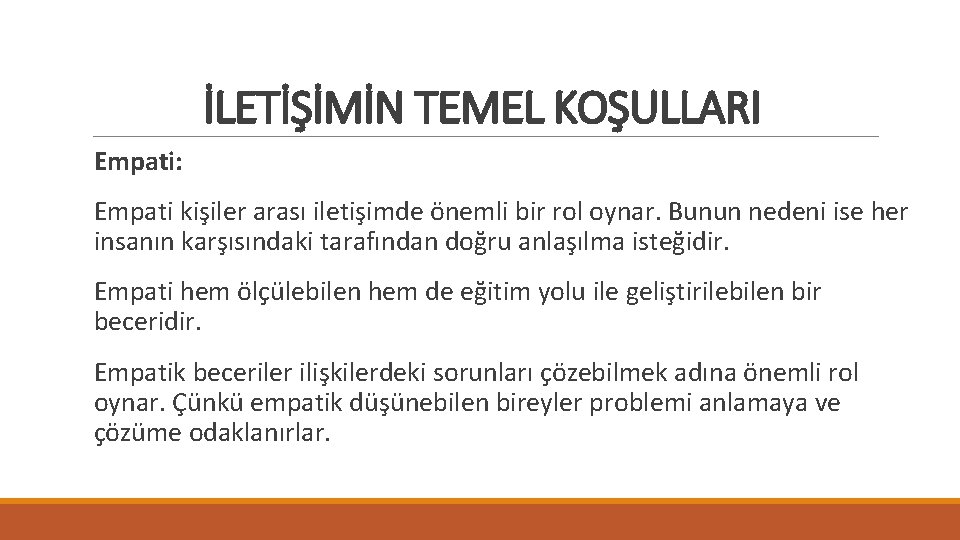 İLETİŞİMİN TEMEL KOŞULLARI

Empati:

Empati kişiler arası iletişimde önemli bir rol oynar. Bunun nedeni ise her insanın karşısındaki tarafından doğru anlaşılma isteğidir.

Empati hem ölçülebilen hem de eğitim yolu ile geliştirilebilen bir beceridir.

Empatik beceriler ilişkilerdeki sorunları çözebilmek adına önemli rol oynar. Çünkü empatik düşünebilen bireyler problemi anlamaya ve çözüme odaklanırlar.